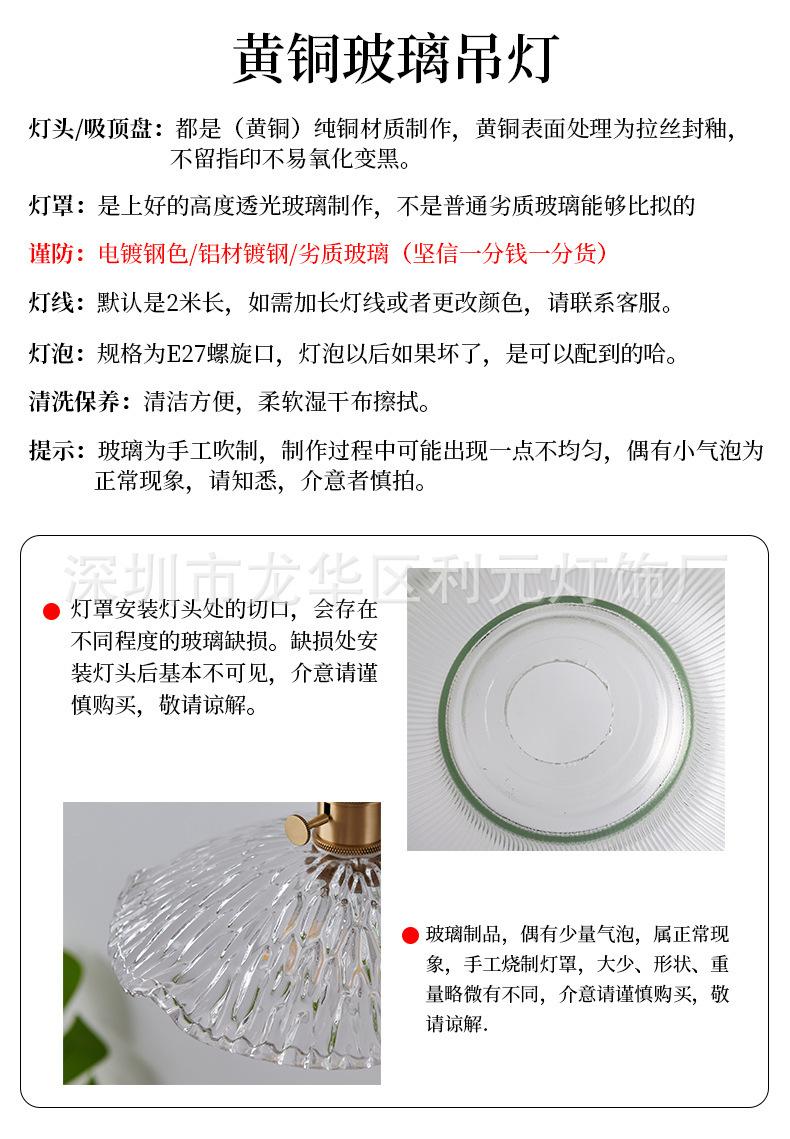 黄铜玻璃吊灯

灯头/吸顶盘：都是（黄铜）纯铜材质制作，黄铜表面处理为拉丝封釉，不留指印不易氧化变黑。

灯罩：是上好的高度透光玻璃制作，不是普通劣质玻璃能够比拟的

谨防：电镀钢色/铝材镀钢/劣质玻璃（坚信一分钱一分货）

灯线：默认是2米长，如需加长灯线或者更改颜色，请联系客服。

灯泡：规格为E27螺旋口，灯泡以后如果坏了，是可以配到的哈。

清洗保养：清洁方便，柔软湿干布擦拭。

提示：玻璃为手工吹制，制作过程中可能出现一点不均匀，偶有小气泡为正常现象，请知悉，介意者慎拍。

• 灯罩安装灯头处的切口，会存在不同程度的玻璃缺损。缺损处安装灯头后基本不可见，介意请谨慎购买，敬请谅解。

• 玻璃制品，偶有少量气泡，属正常现象，手工烧制灯罩，大少、形状、重量略微有不同，介意请谨慎购买，敬请谅解.

深圳市龙华区利元灯饰厂